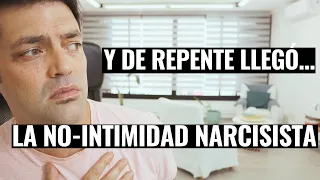 Y DE REPENTE LLEGÓ...

LA NO-INTIMIDAD NARCISISTA